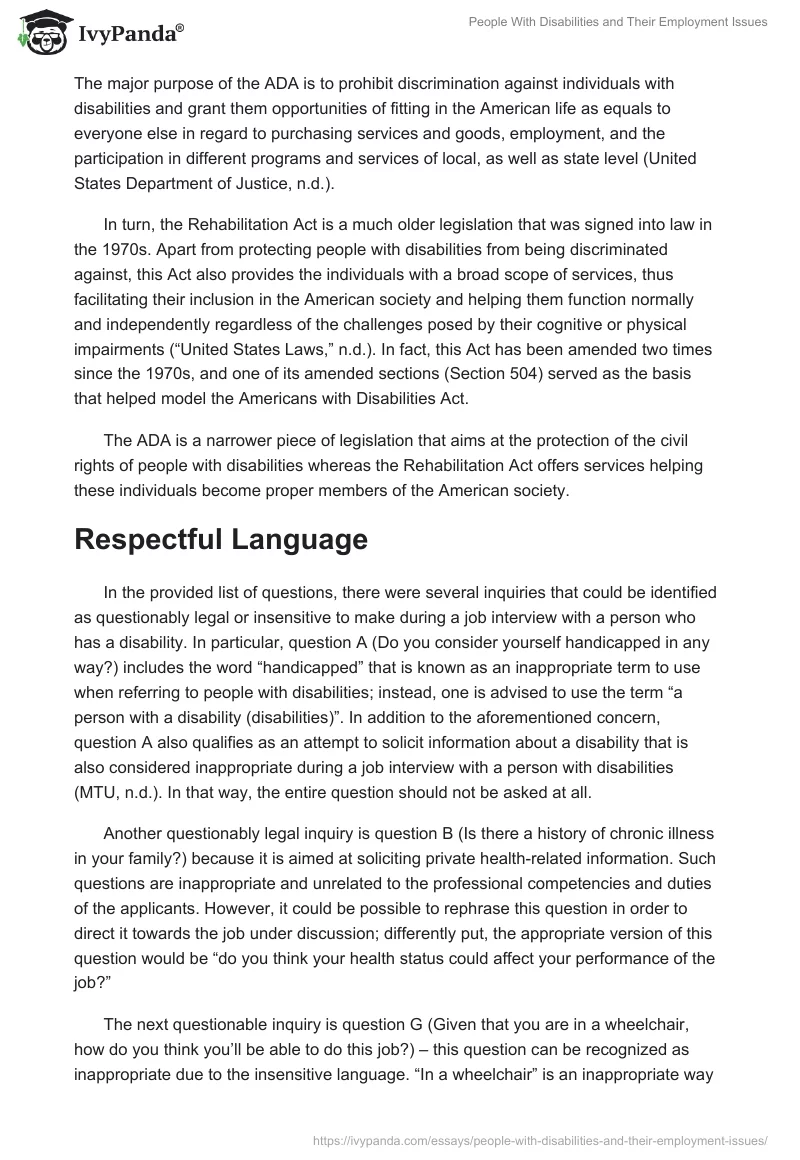 IvyPanda®

People With Disabilities and Their Employment Issues

The major purpose of the ADA is to prohibit discrimination against individuals with disabilities and grant them opportunities of fitting in the American life as equals to everyone else in regard to purchasing services and goods, employment, and the participation in different programs and services of local, as well as state level (United States Department of Justice, n.d.).

In turn, the Rehabilitation Act is a much older legislation that was signed into law in the 1970s. Apart from protecting people with disabilities from being discriminated against, this Act also provides the individuals with a broad scope of services, thus facilitating their inclusion in the American society and helping them function normally and independently regardless of the challenges posed by their cognitive or physical impairments (“United States Laws,” n.d.). In fact, this Act has been amended two times since the 1970s, and one of its amended sections (Section 504) served as the basis that helped model the Americans with Disabilities Act.

The ADA is a narrower piece of legislation that aims at the protection of the civil rights of people with disabilities whereas the Rehabilitation Act offers services helping these individuals become proper members of the American society.

Respectful Language

In the provided list of questions, there were several inquiries that could be identified as questionably legal or insensitive to make during a job interview with a person who has a disability. In particular, question A (Do you consider yourself handicapped in any way?) includes the word “handicapped” that is known as an inappropriate term to use when referring to people with disabilities; instead, one is advised to use the term “a person with a disability (disabilities)”. In addition to the aforementioned concern, question A also qualifies as an attempt to solicit information about a disability that is also considered inappropriate during a job interview with a person with disabilities (MTU, n.d.). In that way, the entire question should not be asked at all.

Another questionably legal inquiry is question B (Is there a history of chronic illness in your family?) because it is aimed at soliciting private health-related information. Such questions are inappropriate and unrelated to the professional competencies and duties of the applicants. However, it could be possible to rephrase this question in order to direct it towards the job under discussion; differently put, the appropriate version of this question would be “do you think your health status could affect your performance of the job?”

The next questionable inquiry is question G (Given that you are in a wheelchair, how do you think you’ll be able to do this job?) – this question can be recognized as inappropriate due to the insensitive language. “In a wheelchair” is an inappropriate way

https://ivypanda.com/essays/people-with-disabilities-and-their-employment-issues/